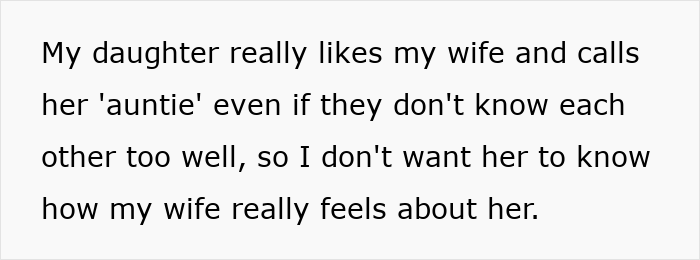 My daughter really likes my wife and calls her 'auntie' even if they don't know each other too well, so I don't want her to know how my wife really feels about her.